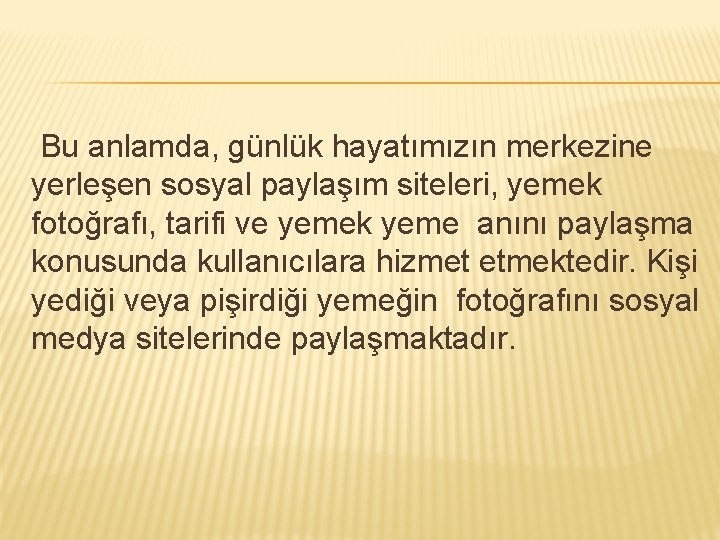 Bu anlamda, günlük hayatımızın merkezine yerleşen sosyal paylaşım siteleri, yemek fotoğrafı, tarifi ve yemek yeme anını paylaşma konusunda kullanıcılara hizmet etmektedir. Kişi yediği veya pişirdiği yemeğin fotoğrafını sosyal medya sitelerinde paylaşmaktadır.